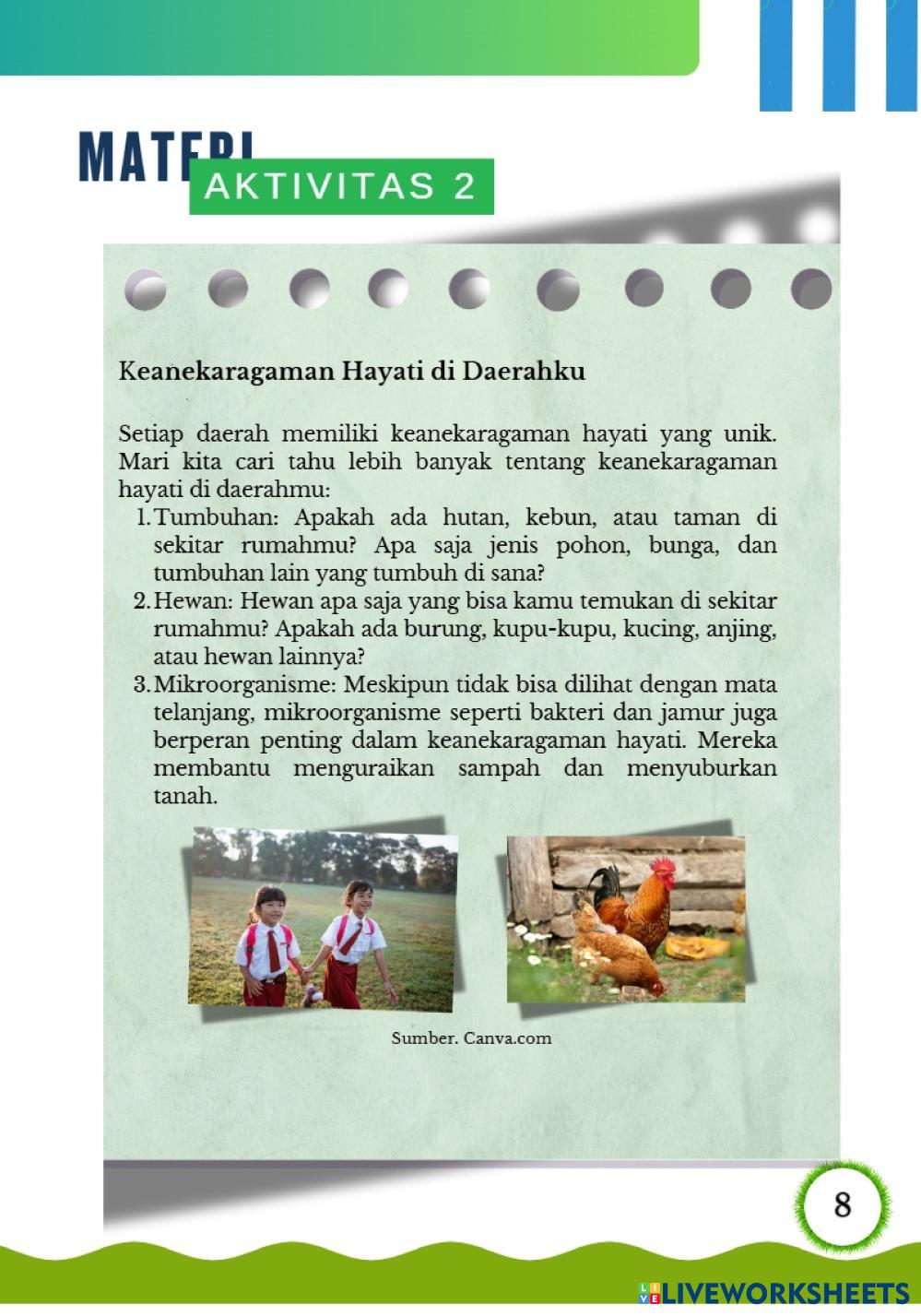 MATERI

AKTIVITAS 2

Keanekaragaman Hayati di Daerahku

Setiap daerah memiliki keanekaragaman hayati yang unik. Mari kita cari tahu lebih banyak tentang keanekaragaman hayati di daerahmu:

1. Tumbuhan: Apakah ada hutan, kebun, atau taman di sekitar rumahmu? Apa saja jenis pohon, bunga, dan tumbuhan lain yang tumbuh di sana?
2. Hewan: Hewan apa saja yang bisa kamu temukan di sekitar rumahmu? Apakah ada burung, kupu-kupu, kucing, anjing, atau hewan lainnya?
3. Mikroorganisme: Meskipun tidak bisa dilihat dengan mata telanjang, mikroorganisme seperti bakteri dan jamur juga berperan penting dalam keanekaragaman hayati. Mereka membantu menguraikan sampah dan menyuburkan tanah.

Sumber. Canva.com

8

LIVEWORKSHEETS